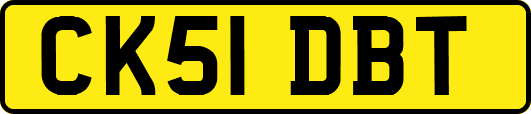 CK51 DBT